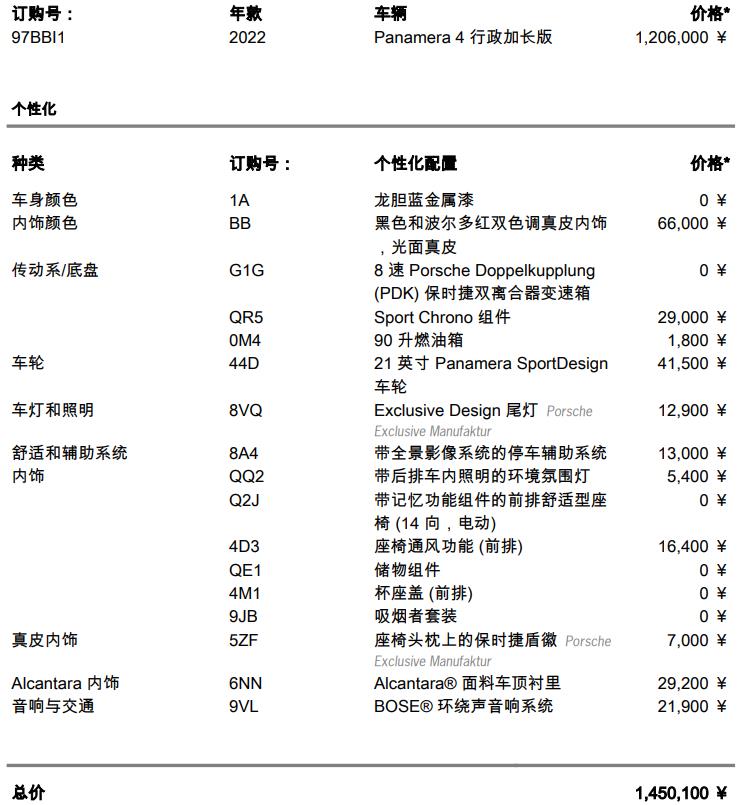 | 订购号： | 年款 | 车辆 | 价格* |
|---|---|---|---|
| 97BBI1 | 2022 | Panamera 4 行政加长版 | 1,206,000 ¥ |

个性化

| 种类 | 订购号： | 个性化配置 | 价格* |
|---|---|---|---|
| 车身颜色 | 1A | 龙胆蓝金属漆 | 0 ¥ |
| 内饰颜色 | BB | 黑色和波尔多红双色调真皮内饰，光面真皮 | 66,000 ¥ |
| 传动系/底盘 | G1G | 8 速 Porsche Doppelkupplung (PDK) 保时捷双离合器变速箱 | 0 ¥ |
| | QR5 | Sport Chrono 组件 | 29,000 ¥ |
| | 0M4 | 90 升燃油箱 | 1,800 ¥ |
| 车轮 | 44D | 21 英寸 Panamera SportDesign 车轮 | 41,500 ¥ |
| 车灯和照明 | 8VQ | Exclusive Design 尾灯 Porsche Exclusive Manufaktur | 12,900 ¥ |
| 舒适和辅助系统 | 8A4 | 带全景影像系统的停车辅助系统 | 13,000 ¥ |
| 内饰 | QQ2 | 带后排车内照明的环境氛围灯 | 5,400 ¥ |
| | Q2J | 带记忆功能组件的前排舒适型座椅 (14 向，电动) | 0 ¥ |
| | 4D3 | 座椅通风功能 (前排) | 16,400 ¥ |
| | QE1 | 储物组件 | 0 ¥ |
| | 4M1 | 杯座盖 (前排) | 0 ¥ |
| | 9JB | 吸烟者套装 | 0 ¥ |
| 真皮内饰 | 5ZF | 座椅头枕上的保时捷盾徽 Porsche Exclusive Manufaktur | 7,000 ¥ |
| Alcantara 内饰 | 6NN | Alcantara® 面料车顶衬里 | 29,200 ¥ |
| 音响与交通 | 9VL | BOSE® 环绕声音响系统 | 21,900 ¥ |

总价 1,450,100 ¥